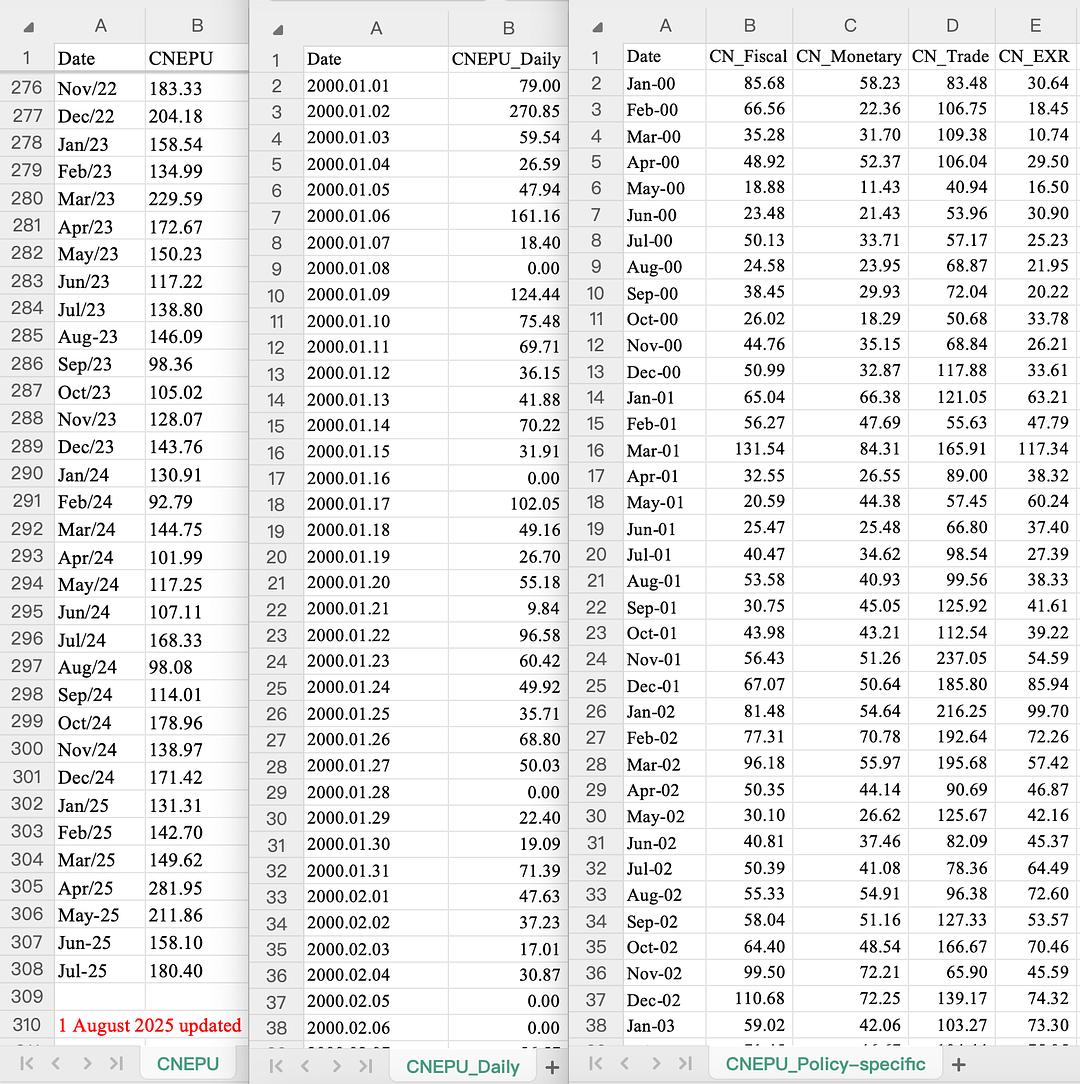 | | A | B |
|---|---|---|
| 1 | Date | CNEPU |
| 276 | Nov/22 | 183.33 |
| 277 | Dec/22 | 204.18 |
| 278 | Jan/23 | 158.54 |
| 279 | Feb/23 | 134.99 |
| 280 | Mar/23 | 229.59 |
| 281 | Apr/23 | 172.67 |
| 282 | May/23 | 150.23 |
| 283 | Jun/23 | 117.22 |
| 284 | Jul/23 | 138.80 |
| 285 | Aug-23 | 146.09 |
| 286 | Sep/23 | 98.36 |
| 287 | Oct/23 | 105.02 |
| 288 | Nov/23 | 128.07 |
| 289 | Dec/23 | 143.76 |
| 290 | Jan/24 | 130.91 |
| 291 | Feb/24 | 92.79 |
| 292 | Mar/24 | 144.75 |
| 293 | Apr/24 | 101.99 |
| 294 | May/24 | 117.25 |
| 295 | Jun/24 | 107.11 |
| 296 | Jul/24 | 168.33 |
| 297 | Aug/24 | 98.08 |
| 298 | Sep/24 | 114.01 |
| 299 | Oct/24 | 178.96 |
| 300 | Nov/24 | 138.97 |
| 301 | Dec/24 | 171.42 |
| 302 | Jan/25 | 131.31 |
| 303 | Feb/25 | 142.70 |
| 304 | Mar/25 | 149.62 |
| 305 | Apr/25 | 281.95 |
| 306 | May-25 | 211.86 |
| 307 | Jun-25 | 158.10 |
| 308 | Jul-25 | 180.40 |
| 309 | | |
| 310 | 1 August 2025 updated | |

CNEPU

| | A | B |
|---|---|---|
| 1 | Date | CNEPU_Daily |
| 2 | 2000.01.01 | 79.00 |
| 3 | 2000.01.02 | 270.85 |
| 4 | 2000.01.03 | 59.54 |
| 5 | 2000.01.04 | 26.59 |
| 6 | 2000.01.05 | 47.94 |
| 7 | 2000.01.06 | 161.16 |
| 8 | 2000.01.07 | 18.40 |
| 9 | 2000.01.08 | 0.00 |
| 10 | 2000.01.09 | 124.44 |
| 11 | 2000.01.10 | 75.48 |
| 12 | 2000.01.11 | 69.71 |
| 13 | 2000.01.12 | 36.15 |
| 14 | 2000.01.13 | 41.88 |
| 15 | 2000.01.14 | 70.22 |
| 16 | 2000.01.15 | 31.91 |
| 17 | 2000.01.16 | 0.00 |
| 18 | 2000.01.17 | 102.05 |
| 19 | 2000.01.18 | 49.16 |
| 20 | 2000.01.19 | 26.70 |
| 21 | 2000.01.20 | 55.18 |
| 22 | 2000.01.21 | 9.84 |
| 23 | 2000.01.22 | 96.58 |
| 24 | 2000.01.23 | 60.42 |
| 25 | 2000.01.24 | 49.92 |
| 26 | 2000.01.25 | 35.71 |
| 27 | 2000.01.26 | 68.80 |
| 28 | 2000.01.27 | 50.03 |
| 29 | 2000.01.28 | 0.00 |
| 30 | 2000.01.29 | 22.40 |
| 31 | 2000.01.30 | 19.09 |
| 32 | 2000.01.31 | 71.39 |
| 33 | 2000.02.01 | 47.63 |
| 34 | 2000.02.02 | 37.23 |
| 35 | 2000.02.03 | 17.01 |
| 36 | 2000.02.04 | 30.87 |
| 37 | 2000.02.05 | 0.00 |
| 38 | 2000.02.06 | 0.00 |

CNEPU_Daily +

| | A | B | C | D | E |
|---|---|---|---|---|---|
| 1 | Date | CN_Fiscal | CN_Monetary | CN_Trade | CN_EXR |
| 2 | Jan-00 | 85.68 | 58.23 | 83.48 | 30.64 |
| 3 | Feb-00 | 66.56 | 22.36 | 106.75 | 18.45 |
| 4 | Mar-00 | 35.28 | 31.70 | 109.38 | 10.74 |
| 5 | Apr-00 | 48.92 | 52.37 | 106.04 | 29.50 |
| 6 | May-00 | 18.88 | 11.43 | 40.94 | 16.50 |
| 7 | Jun-00 | 23.48 | 21.43 | 53.96 | 30.90 |
| 8 | Jul-00 | 50.13 | 33.71 | 57.17 | 25.23 |
| 9 | Aug-00 | 24.58 | 23.95 | 68.87 | 21.95 |
| 10 | Sep-00 | 38.45 | 29.93 | 72.04 | 20.22 |
| 11 | Oct-00 | 26.02 | 18.29 | 50.68 | 33.78 |
| 12 | Nov-00 | 44.76 | 35.15 | 68.84 | 26.21 |
| 13 | Dec-00 | 50.99 | 32.87 | 117.88 | 33.61 |
| 14 | Jan-01 | 65.04 | 66.38 | 121.05 | 63.21 |
| 15 | Feb-01 | 56.27 | 47.69 | 55.63 | 47.79 |
| 16 | Mar-01 | 131.54 | 84.31 | 165.91 | 117.34 |
| 17 | Apr-01 | 32.55 | 26.55 | 89.00 | 38.32 |
| 18 | May-01 | 20.59 | 44.38 | 57.45 | 60.24 |
| 19 | Jun-01 | 25.47 | 25.48 | 66.80 | 37.40 |
| 20 | Jul-01 | 40.47 | 34.62 | 98.54 | 27.39 |
| 21 | Aug-01 | 53.58 | 40.93 | 99.56 | 38.33 |
| 22 | Sep-01 | 30.75 | 45.05 | 125.92 | 41.61 |
| 23 | Oct-01 | 43.98 | 43.21 | 112.54 | 39.22 |
| 24 | Nov-01 | 56.43 | 51.26 | 237.05 | 54.59 |
| 25 | Dec-01 | 67.07 | 50.64 | 185.80 | 85.94 |
| 26 | Jan-02 | 81.48 | 54.64 | 216.25 | 99.70 |
| 27 | Feb-02 | 77.31 | 70.78 | 192.64 | 72.26 |
| 28 | Mar-02 | 96.18 | 55.97 | 195.68 | 57.42 |
| 29 | Apr-02 | 50.35 | 44.14 | 90.69 | 46.87 |
| 30 | May-02 | 30.10 | 26.62 | 125.67 | 42.16 |
| 31 | Jun-02 | 40.81 | 37.46 | 82.09 | 45.37 |
| 32 | Jul-02 | 50.39 | 41.08 | 78.36 | 64.49 |
| 33 | Aug-02 | 55.33 | 54.91 | 96.38 | 72.60 |
| 34 | Sep-02 | 58.04 | 51.16 | 127.33 | 53.57 |
| 35 | Oct-02 | 64.40 | 48.54 | 166.67 | 70.46 |
| 36 | Nov-02 | 99.50 | 72.21 | 65.90 | 45.59 |
| 37 | Dec-02 | 110.68 | 72.25 | 139.17 | 74.32 |
| 38 | Jan-03 | 59.02 | 42.06 | 103.27 | 73.30 |

CNEPU_Policy-specific +